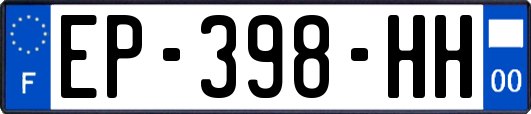 F
EP-398-HH
00